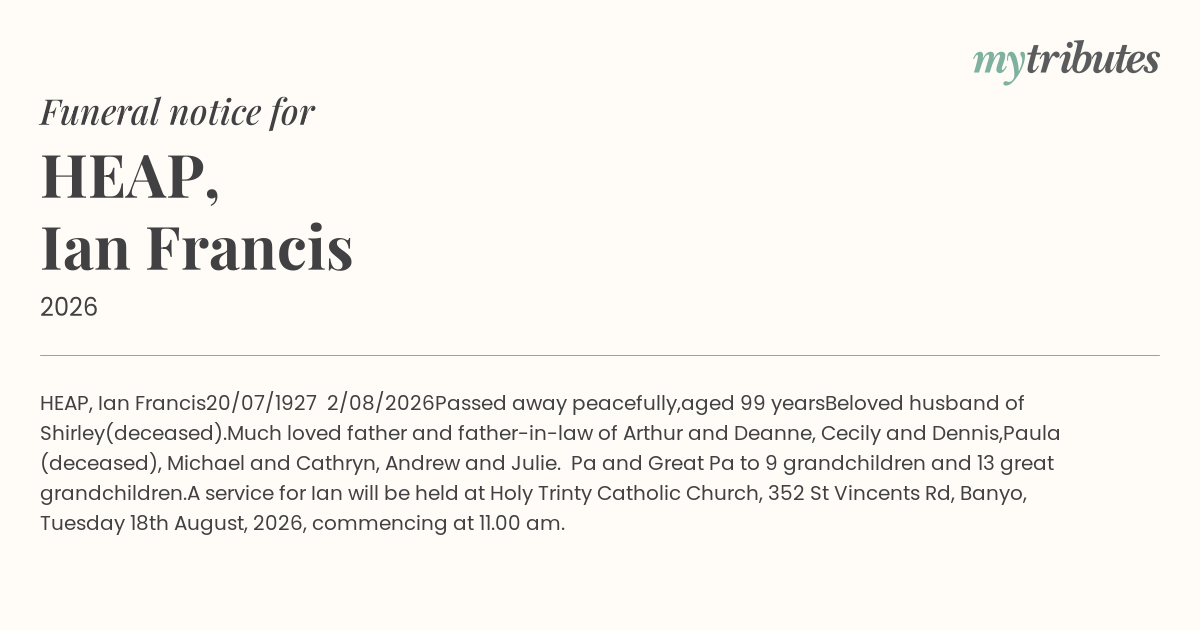 mytributes

Funeral notice for

HEAP,
Ian Francis

2026

HEAP, Ian Francis20/07/1927 2/08/2026Passed away peacefully,aged 99 yearsBeloved husband of Shirley(deceased).Much loved father and father-in-law of Arthur and Deanne, Cecily and Dennis,Paula (deceased), Michael and Cathryn, Andrew and Julie. Pa and Great Pa to 9 grandchildren and 13 great grandchildren.A service for Ian will be held at Holy Trinty Catholic Church, 352 St Vincents Rd, Banyo, Tuesday 18th August, 2026, commencing at 11.00 am.